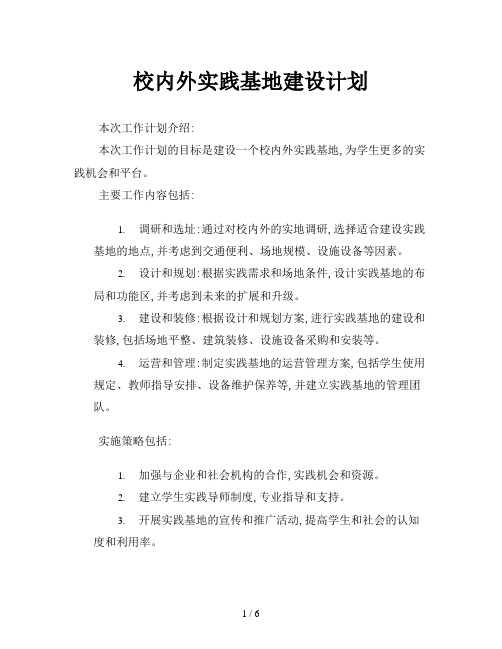 校内外实践基地建设计划

本次工作计划介绍:

本次工作计划的目标是建设一个校内外实践基地,为学生更多的实践机会和平台。

主要工作内容包括:

1. 调研和选址:通过对校内外的实地调研,选择适合建设实践基地的地点,并考虑到交通便利、场地规模、设施设备等因素。

2. 设计和规划:根据实践需求和场地条件,设计实践基地的布局和功能区,并考虑到未来的扩展和升级。

3. 建设和装修:根据设计和规划方案,进行实践基地的建设和装修,包括场地平整、建筑装修、设施设备采购和安装等。

4. 运营和管理:制定实践基地的运营管理方案,包括学生使用规定、教师指导安排、设备维护保养等,并建立实践基地的管理团队。

实施策略包括:

1. 加强与企业和社会机构的合作,实践机会和资源。

2. 建立学生实践导师制度,专业指导和支持。

3. 开展实践基地的宣传和推广活动,提高学生和社会的认知度和利用率。

1 / 6